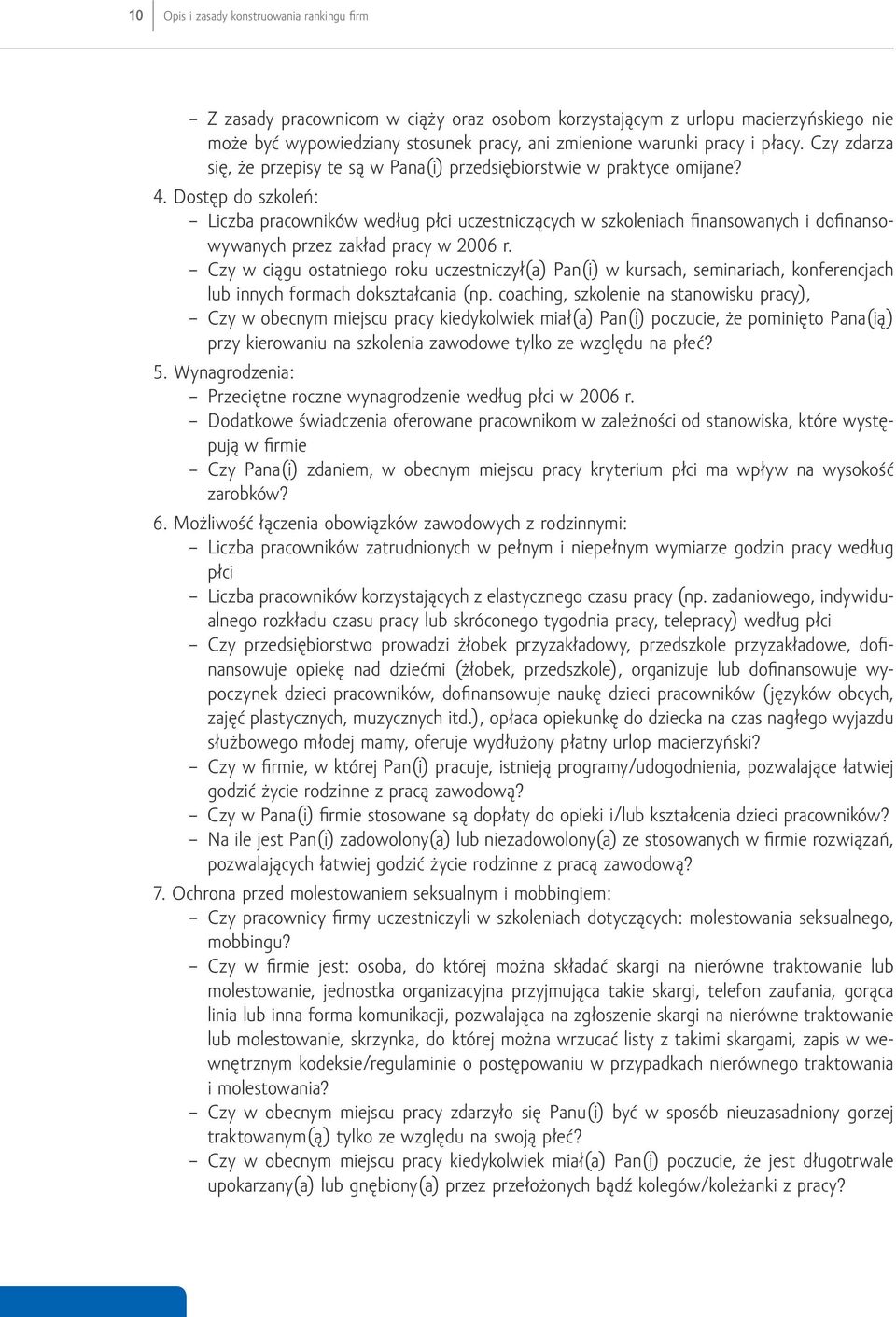 10 Opis i zasady konstruowania rankingu firm

– Z zasady pracownicom w ciąży oraz osobom korzystającym z urlopu macierzyńskiego nie może być wypowiedziany stosunek pracy, ani zmienione warunki pracy i płacy. Czy zdarza się, że przepisy te są w Pana(i) przedsiębiorstwie w praktyce omijane?
4. Dostęp do szkoleń:
– Liczba pracowników według płci uczestniczących w szkoleniach finansowanych i dofinansowywanych przez zakład pracy w 2006 r.
– Czy w ciągu ostatniego roku uczestniczył(a) Pan(i) w kursach, seminariach, konferencjach lub innych formach dokształcania (np. coaching, szkolenie na stanowisku pracy),
– Czy w obecnym miejscu pracy kiedykolwiek miał(a) Pan(i) poczucie, że pominięto Pana(ią) przy kierowaniu na szkolenia zawodowe tylko ze względu na płeć?
5. Wynagrodzenia:
– Przeciętne roczne wynagrodzenie według płci w 2006 r.
– Dodatkowe świadczenia oferowane pracownikom w zależności od stanowiska, które występują w firmie
– Czy Pana(i) zdaniem, w obecnym miejscu pracy kryterium płci ma wpływ na wysokość zarobków?
6. Możliwość łączenia obowiązków zawodowych z rodzinnymi:
– Liczba pracowników zatrudnionych w pełnym i niepełnym wymiarze godzin pracy według płci
– Liczba pracowników korzystających z elastycznego czasu pracy (np. zadaniowego, indywidualnego rozkładu czasu pracy lub skróconego tygodnia pracy, telepracy) według płci
– Czy przedsiębiorstwo prowadzi żłobek przyzakładowy, przedszkole przyzakładowe, dofinansowuje opiekę nad dziećmi (żłobek, przedszkole), organizuje lub dofinansowuje wypoczynek dzieci pracowników, dofinansowuje naukę dzieci pracowników (języków obcych, zajęć plastycznych, muzycznych itd.), opłaca opiekunkę do dziecka na czas nagłego wyjazdu służbowego młodej mamy, oferuje wydłużony płatny urlop macierzyński?
– Czy w firmie, w której Pan(i) pracuje, istnieją programy/udogodnienia, pozwalające łatwiej godzić życie rodzinne z pracą zawodową?
– Czy w Pana(i) firmie stosowane są dopłaty do opieki i/lub kształcenia dzieci pracowników?
– Na ile jest Pan(i) zadowolony(a) lub niezadowolony(a) ze stosowanych w firmie rozwiązań, pozwalających łatwiej godzić życie rodzinne z pracą zawodową?
7. Ochrona przed molestowaniem seksualnym i mobbingiem:
– Czy pracownicy firmy uczestniczyli w szkoleniach dotyczących: molestowania seksualnego, mobbingu?
– Czy w firmie jest: osoba, do której można składać skargi na nierówne traktowanie lub molestowanie, jednostka organizacyjna przyjmująca takie skargi, telefon zaufania, gorąca linia lub inna forma komunikacji, pozwalająca na zgłoszenie skargi na nierówne traktowanie lub molestowanie, skrzynka, do której można wrzucać listy z takimi skargami, zapis w wewnętrznym kodeksie/regulaminie o postępowaniu w przypadkach nierównego traktowania i molestowania?
– Czy w obecnym miejscu pracy zdarzyło się Panu(i) być w sposób nieuzasadniony gorzej traktowanym(ą) tylko ze względu na swoją płeć?
– Czy w obecnym miejscu pracy kiedykolwiek miał(a) Pan(i) poczucie, że jest długotrwale upokarzany(a) lub gnębiony(a) przez przełożonych bądź kolegów/koleżanki z pracy?